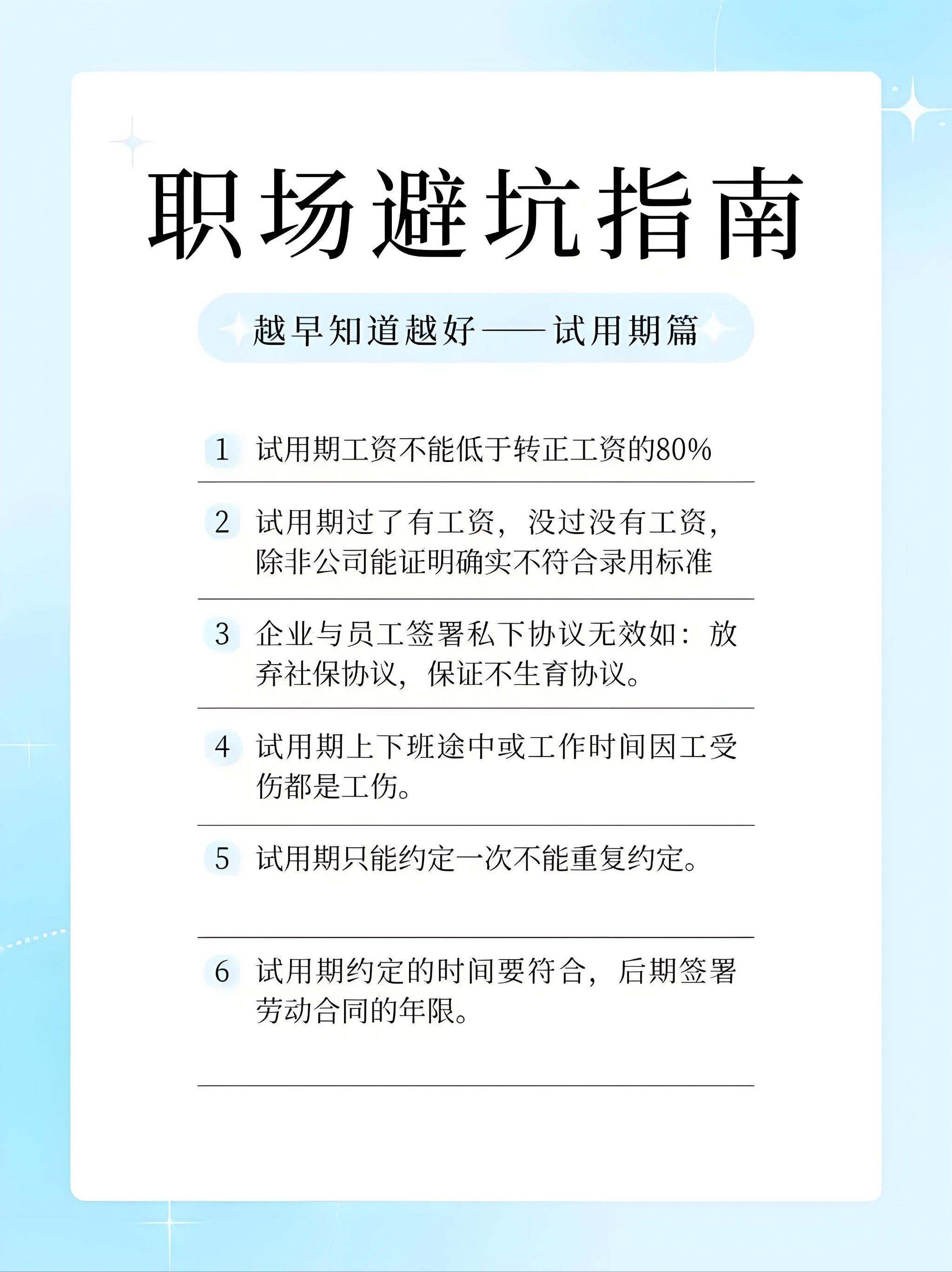 职场避坑指南

越早知道越好——试用期篇

1 试用期工资不能低于转正工资的80%

2 试用期过了有工资，没过没有工资，除非公司能证明确实不符合录用标准

3 企业与员工签署私下协议无效如：放弃社保协议，保证不生育协议。

4 试用期上下班途中或工作时间因工受伤都是工伤。

5 试用期只能约定一次不能重复约定。

6 试用期约定的时间要符合，后期签署劳动合同的年限。